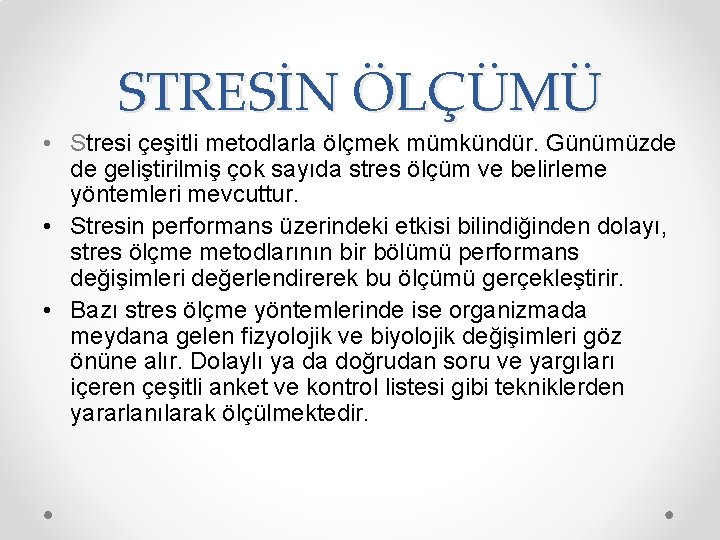 STRESİN ÖLÇÜMÜ

• Stresi çeşitli metodlarla ölçmek mümkündür. Günümüzde de geliştirilmiş çok sayıda stres ölçüm ve belirleme yöntemleri mevcuttur.
• Stresin performans üzerindeki etkisi bilindiğinden dolayı, stres ölçme metodlarının bir bölümü performans değişimleri değerlendirerek bu ölçümü gerçekleştirir.
• Bazı stres ölçme yöntemlerinde ise organizmada meydana gelen fizyolojik ve biyolojik değişimleri göz önüne alır. Dolaylı ya da doğrudan soru ve yargıları içeren çeşitli anket ve kontrol listesi gibi tekniklerden yararlanılarak ölçülmektedir.